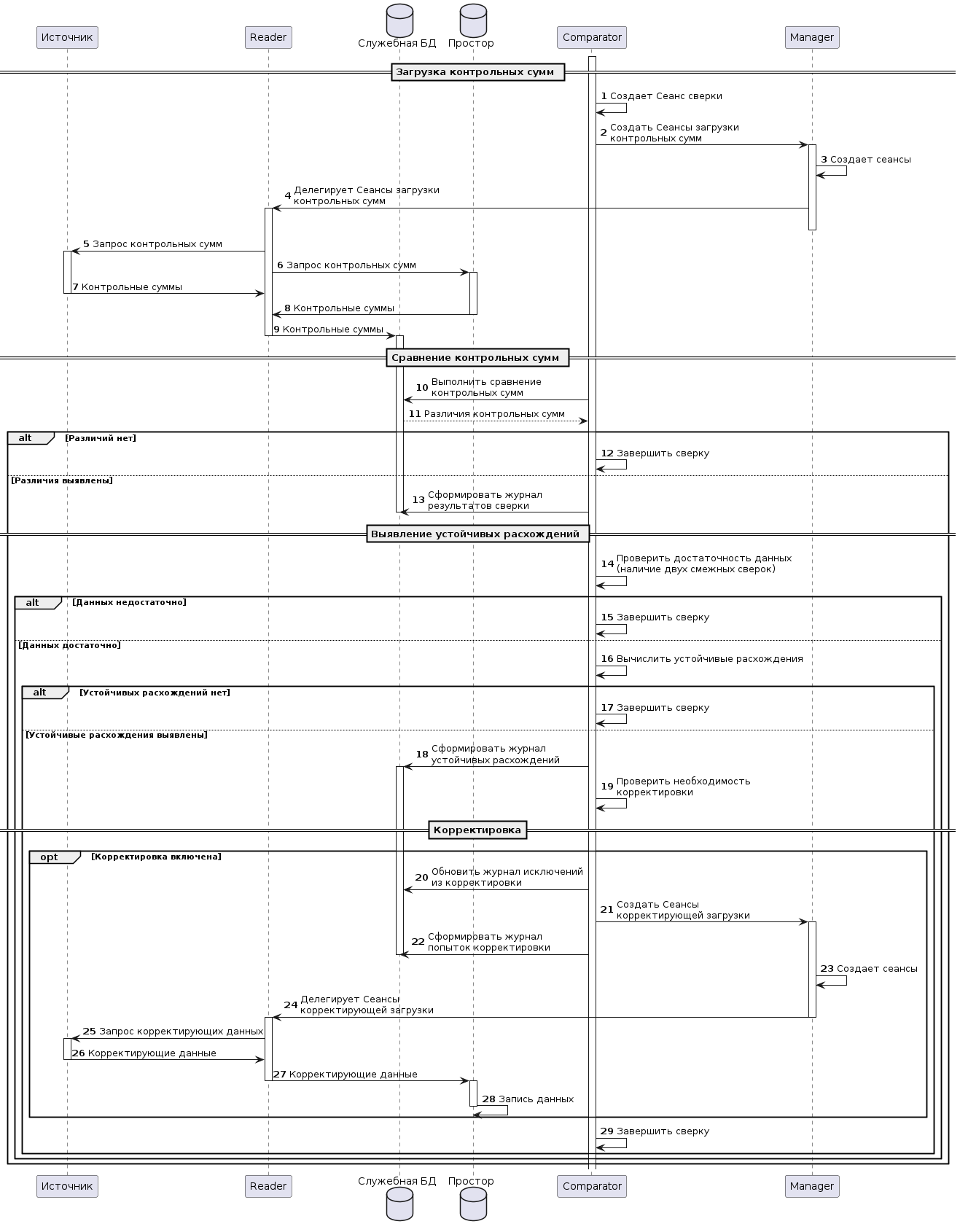 Источник
Reader
Служебная БД
Простор
Comparator
Manager

Загрузка контрольных сумм

1 Создает Сеанс сверки
2 Создать Сеансы загрузки контрольных сумм
3 Создает сеансы
4 Делегирует Сеансы загрузки контрольных сумм
5 Запрос контрольных сумм
6 Запрос контрольных сумм
7 Контрольные суммы
8 Контрольные суммы
9 Контрольные суммы

Сравнение контрольных сумм

10 Выполнить сравнение контрольных сумм
11 Различия контрольных сумм

alt [Различий нет]
12 Завершить сверку
[Различия выявлены]
13 Сформировать журнал результатов сверки

Выявление устойчивых расхождений

14 Проверить достаточность данных (наличие двух смежных сверок)

alt [Данных недостаточно]
15 Завершить сверку
[Данных достаточно]
16 Вычислить устойчивые расхождения

alt [Устойчивых расхождений нет]
17 Завершить сверку
[Устойчивые расхождения выявлены]
18 Сформировать журнал устойчивых расхождений
19 Проверить необходимость корректировки

Корректировка

opt [Корректировка включена]
20 Обновить журнал исключений из корректировки
21 Создать Сеансы корректирующей загрузки
22 Сформировать журнал попыток корректировки
23 Создает сеансы
24 Делегирует Сеансы корректирующей загрузки
25 Запрос корректирующих данных
26 Корректирующие данные
27 Корректирующие данные
28 Запись данных
29 Завершить сверку

Источник
Reader
Служебная БД
Простор
Comparator
Manager